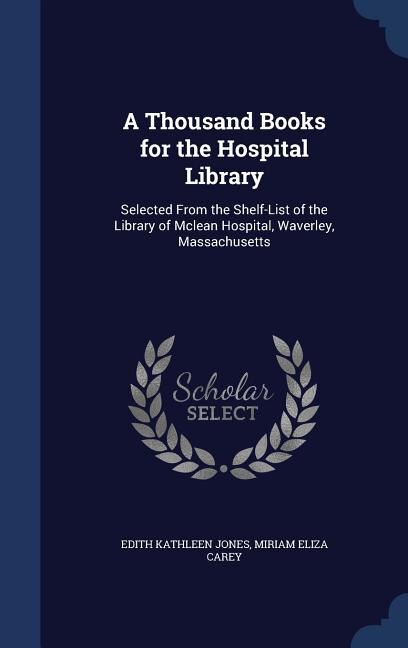 A Thousand Books for the Hospital Library

Selected From the Shelf-List of the Library of Mclean Hospital, Waverley, Massachusetts

Scholar SELECT

EDITH KATHLEEN JONES, MIRIAM ELIZA CAREY